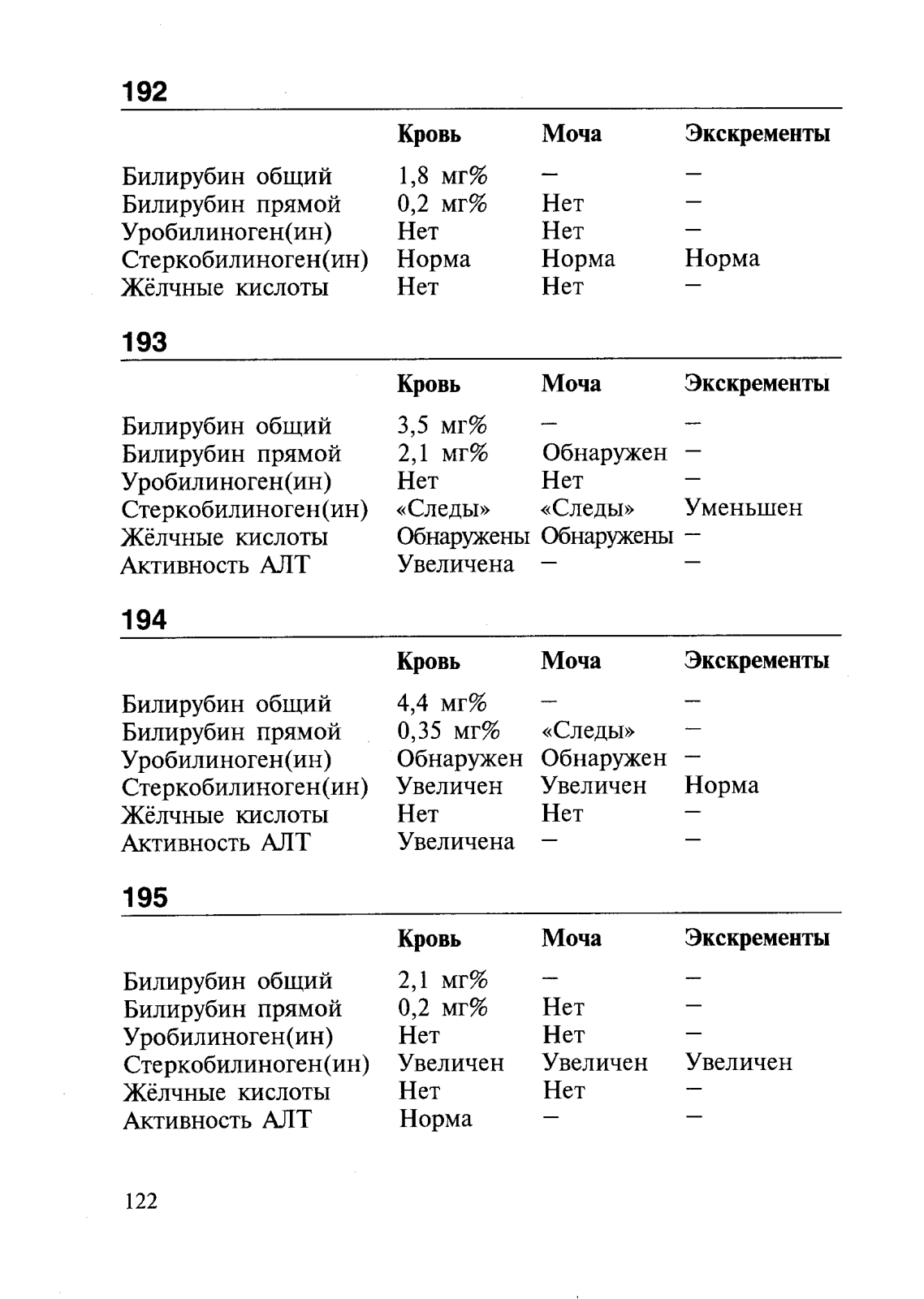 192

| | Кровь | Моча | Экскременты |
|---|---|---|---|
| Билирубин общий | 1,8 мг% | – | – |
| Билирубин прямой | 0,2 мг% | Нет | – |
| Уробилиноген(ин) | Нет | Нет | – |
| Стеркобилиноген(ин) | Норма | Норма | Норма |
| Жёлчные кислоты | Нет | Нет | – |

193

| | Кровь | Моча | Экскременты |
|---|---|---|---|
| Билирубин общий | 3,5 мг% | – | – |
| Билирубин прямой | 2,1 мг% | Обнаружен | – |
| Уробилиноген(ин) | Нет | Нет | – |
| Стеркобилиноген(ин) | «Следы» | «Следы» | Уменьшен |
| Жёлчные кислоты | Обнаружены | Обнаружены | – |
| Активность АЛТ | Увеличена | – | – |

194

| | Кровь | Моча | Экскременты |
|---|---|---|---|
| Билирубин общий | 4,4 мг% | – | – |
| Билирубин прямой | 0,35 мг% | «Следы» | – |
| Уробилиноген(ин) | Обнаружен | Обнаружен | – |
| Стеркобилиноген(ин) | Увеличен | Увеличен | Норма |
| Жёлчные кислоты | Нет | Нет | – |
| Активность АЛТ | Увеличена | – | – |

195

| | Кровь | Моча | Экскременты |
|---|---|---|---|
| Билирубин общий | 2,1 мг% | – | – |
| Билирубин прямой | 0,2 мг% | Нет | – |
| Уробилиноген(ин) | Нет | Нет | – |
| Стеркобилиноген(ин) | Увеличен | Увеличен | Увеличен |
| Жёлчные кислоты | Нет | Нет | – |
| Активность АЛТ | Норма | – | – |

122